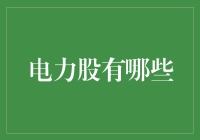 电力股有哪些